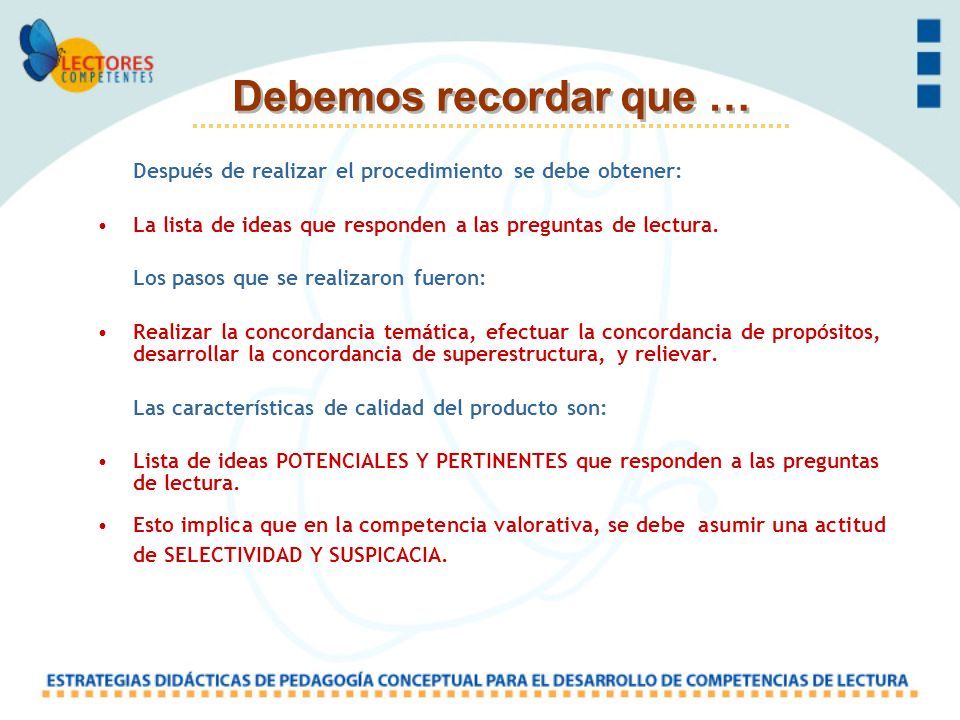 LECTORES COMPETENTES

Debemos recordar que …

Después de realizar el procedimiento se debe obtener:

• La lista de ideas que responden a las preguntas de lectura.

Los pasos que se realizaron fueron:

• Realizar la concordancia temática, efectuar la concordancia de propósitos, desarrollar la concordancia de superestructura, y relievar.

Las características de calidad del producto son:

• Lista de ideas POTENCIALES Y PERTINENTES que responden a las preguntas de lectura.

• Esto implica que en la competencia valorativa, se debe asumir una actitud de SELECTIVIDAD Y SUSPICACIA.

ESTRATEGIAS DIDÁCTICAS DE PEDAGOGÍA CONCEPTUAL PARA EL DESARROLLO DE COMPETENCIAS DE LECTURA